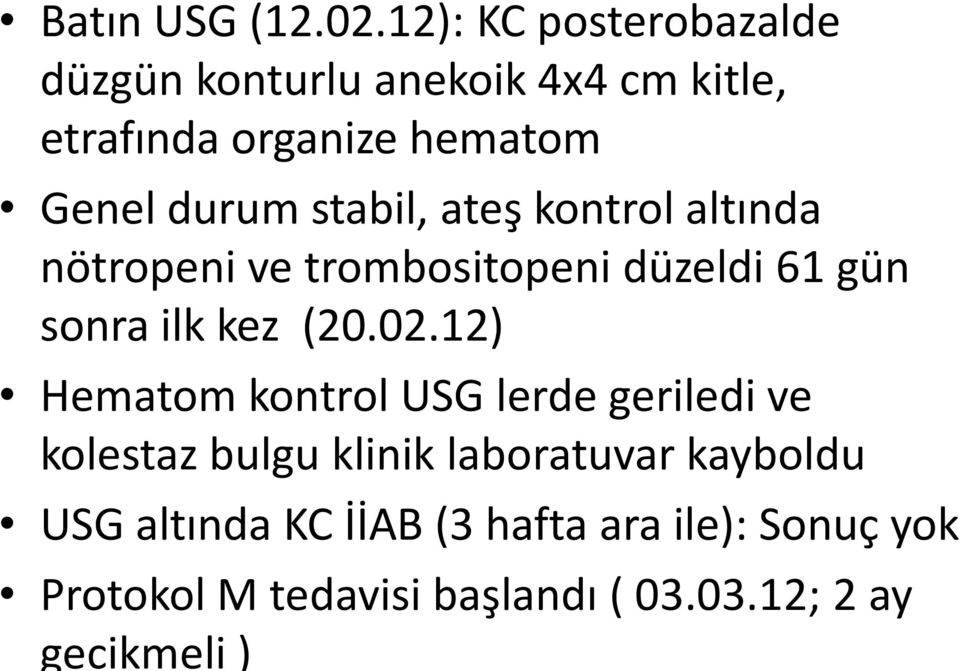 • Batın USG (12.02.12): KC posterobazalde düzgün konturlu anekoik 4x4 cm kitle, etrafında organize hematom

• Genel durum stabil, ateş kontrol altında nötropeni ve trombositopeni düzeldi 61 gün sonra ilk kez (20.02.12)

• Hematom kontrol USG lerde geriledi ve kolestaz bulgu klinik laboratuvar kayboldu

• USG altında KC İİAB (3 hafta ara ile): Sonuç yok

• Protokol M tedavisi başlandı ( 03.03.12; 2 ay gecikmeli )